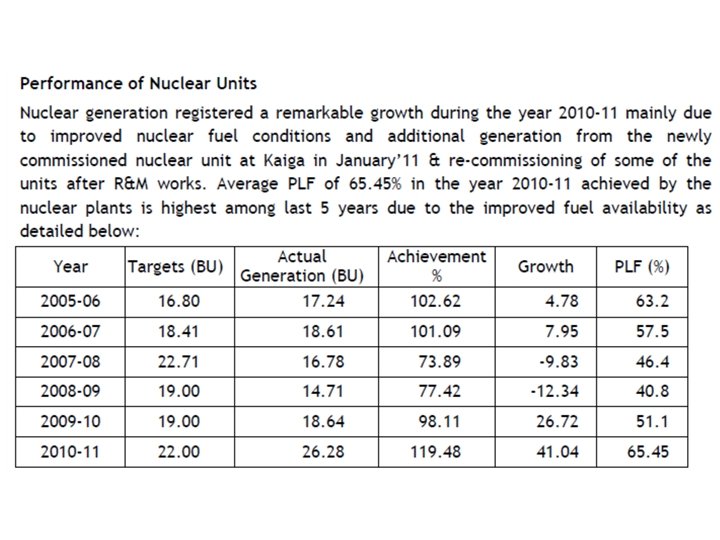 Performance of Nuclear Units

Nuclear generation registered a remarkable growth during the year 2010-11 mainly due to improved nuclear fuel conditions and additional generation from the newly commissioned nuclear unit at Kaiga in January'11 & re-commissioning of some of the units after R&M works. Average PLF of 65.45% in the year 2010-11 achieved by the nuclear plants is highest among last 5 years due to the improved fuel availability as detailed below:

| Year | Targets (BU) | Actual Generation (BU) | Achievement % | Growth | PLF (%) |
|---|---|---|---|---|---|
| 2005-06 | 16.80 | 17.24 | 102.62 | 4.78 | 63.2 |
| 2006-07 | 18.41 | 18.61 | 101.09 | 7.95 | 57.5 |
| 2007-08 | 22.71 | 16.78 | 73.89 | -9.83 | 46.4 |
| 2008-09 | 19.00 | 14.71 | 77.42 | -12.34 | 40.8 |
| 2009-10 | 19.00 | 18.64 | 98.11 | 26.72 | 51.1 |
| 2010-11 | 22.00 | 26.28 | 119.48 | 41.04 | 65.45 |